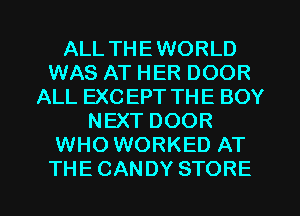 ALL THE WORLD
WAS AT HER DOOR
ALL EXCEPT THE BOY
NEXT DOOR
WHO WORKED AT
THE CANDY STORE